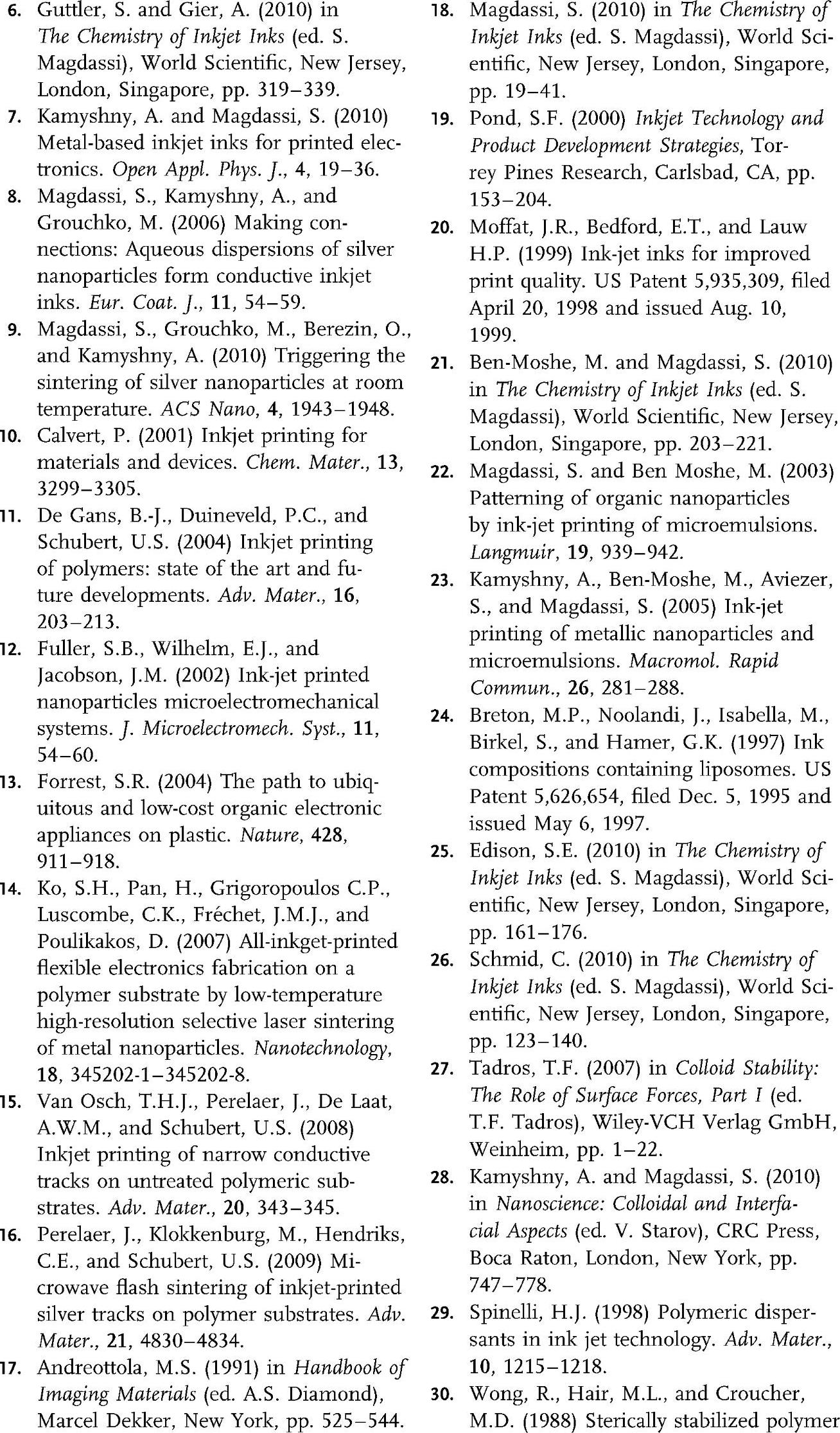 6. Guttler, S. and Gier, A. (2010) in The Chemistry of Inkjet Inks (ed. S. Magdassi), World Scientific, New Jersey, London, Singapore, pp. 319–339.

7. Kamyshny, A. and Magdassi, S. (2010) Metal-based inkjet inks for printed electronics. Open Appl. Phys. J., 4, 19–36.

8. Magdassi, S., Kamyshny, A., and Grouchko, M. (2006) Making connections: Aqueous dispersions of silver nanoparticles form conductive inkjet inks. Eur. Coat. J., 11, 54–59.

9. Magdassi, S., Grouchko, M., Berezin, O., and Kamyshny, A. (2010) Triggering the sintering of silver nanoparticles at room temperature. ACS Nano, 4, 1943–1948.

10. Calvert, P. (2001) Inkjet printing for materials and devices. Chem. Mater., 13, 3299–3305.

11. De Gans, B.-J., Duineveld, P.C., and Schubert, U.S. (2004) Inkjet printing of polymers: state of the art and future developments. Adv. Mater., 16, 203–213.

12. Fuller, S.B., Wilhelm, E.J., and Jacobson, J.M. (2002) Ink-jet printed nanoparticles microelectromechanical systems. J. Microelectromech. Syst., 11, 54–60.

13. Forrest, S.R. (2004) The path to ubiquitous and low-cost organic electronic appliances on plastic. Nature, 428, 911–918.

14. Ko, S.H., Pan, H., Grigoropoulos C.P., Luscombe, C.K., Fréchet, J.M.J., and Poulikakos, D. (2007) All-inkget-printed flexible electronics fabrication on a polymer substrate by low-temperature high-resolution selective laser sintering of metal nanoparticles. Nanotechnology, 18, 345202-1–345202-8.

15. Van Osch, T.H.J., Perelaer, J., De Laat, A.W.M., and Schubert, U.S. (2008) Inkjet printing of narrow conductive tracks on untreated polymeric substrates. Adv. Mater., 20, 343–345.

16. Perelaer, J., Klokkenburg, M., Hendriks, C.E., and Schubert, U.S. (2009) Microwave flash sintering of inkjet-printed silver tracks on polymer substrates. Adv. Mater., 21, 4830–4834.

17. Andreottola, M.S. (1991) in Handbook of Imaging Materials (ed. A.S. Diamond), Marcel Dekker, New York, pp. 525–544.

18. Magdassi, S. (2010) in The Chemistry of Inkjet Inks (ed. S. Magdassi), World Scientific, New Jersey, London, Singapore, pp. 19–41.

19. Pond, S.F. (2000) Inkjet Technology and Product Development Strategies, Torrey Pines Research, Carlsbad, CA, pp. 153–204.

20. Moffat, J.R., Bedford, E.T., and Lauw H.P. (1999) Ink-jet inks for improved print quality. US Patent 5,935,309, filed April 20, 1998 and issued Aug. 10, 1999.

21. Ben-Moshe, M. and Magdassi, S. (2010) in The Chemistry of Inkjet Inks (ed. S. Magdassi), World Scientific, New Jersey, London, Singapore, pp. 203–221.

22. Magdassi, S. and Ben Moshe, M. (2003) Patterning of organic nanoparticles by ink-jet printing of microemulsions. Langmuir, 19, 939–942.

23. Kamyshny, A., Ben-Moshe, M., Aviezer, S., and Magdassi, S. (2005) Ink-jet printing of metallic nanoparticles and microemulsions. Macromol. Rapid Commun., 26, 281–288.

24. Breton, M.P., Noolandi, J., Isabella, M., Birkel, S., and Hamer, G.K. (1997) Ink compositions containing liposomes. US Patent 5,626,654, filed Dec. 5, 1995 and issued May 6, 1997.

25. Edison, S.E. (2010) in The Chemistry of Inkjet Inks (ed. S. Magdassi), World Scientific, New Jersey, London, Singapore, pp. 161–176.

26. Schmid, C. (2010) in The Chemistry of Inkjet Inks (ed. S. Magdassi), World Scientific, New Jersey, London, Singapore, pp. 123–140.

27. Tadros, T.F. (2007) in Colloid Stability: The Role of Surface Forces, Part I (ed. T.F. Tadros), Wiley-VCH Verlag GmbH, Weinheim, pp. 1–22.

28. Kamyshny, A. and Magdassi, S. (2010) in Nanoscience: Colloidal and Interfacial Aspects (ed. V. Starov), CRC Press, Boca Raton, London, New York, pp. 747–778.

29. Spinelli, H.J. (1998) Polymeric dispersants in ink jet technology. Adv. Mater., 10, 1215–1218.

30. Wong, R., Hair, M.L., and Croucher, M.D. (1988) Sterically stabilized polymer